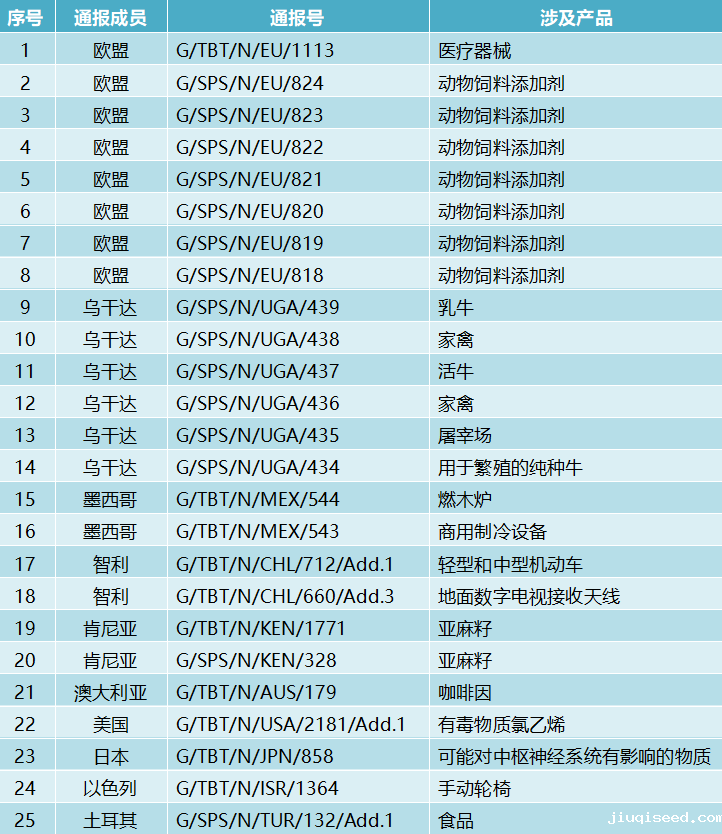 | 序号 | 通报成员 | 通报号 | 涉及产品 |
|---|---|---|---|
| 1 | 欧盟 | G/TBT/N/EU/1113 | 医疗器械 |
| 2 | 欧盟 | G/SPS/N/EU/824 | 动物饲料添加剂 |
| 3 | 欧盟 | G/SPS/N/EU/823 | 动物饲料添加剂 |
| 4 | 欧盟 | G/SPS/N/EU/822 | 动物饲料添加剂 |
| 5 | 欧盟 | G/SPS/N/EU/821 | 动物饲料添加剂 |
| 6 | 欧盟 | G/SPS/N/EU/820 | 动物饲料添加剂 |
| 7 | 欧盟 | G/SPS/N/EU/819 | 动物饲料添加剂 |
| 8 | 欧盟 | G/SPS/N/EU/818 | 动物饲料添加剂 |
| 9 | 乌干达 | G/SPS/N/UGA/439 | 乳牛 |
| 10 | 乌干达 | G/SPS/N/UGA/438 | 家禽 |
| 11 | 乌干达 | G/SPS/N/UGA/437 | 活牛 |
| 12 | 乌干达 | G/SPS/N/UGA/436 | 家禽 |
| 13 | 乌干达 | G/SPS/N/UGA/435 | 屠宰场 |
| 14 | 乌干达 | G/SPS/N/UGA/434 | 用于繁殖的纯种牛 |
| 15 | 墨西哥 | G/TBT/N/MEX/544 | 燃木炉 |
| 16 | 墨西哥 | G/TBT/N/MEX/543 | 商用制冷设备 |
| 17 | 智利 | G/TBT/N/CHL/712/Add.1 | 轻型和中型机动车 |
| 18 | 智利 | G/TBT/N/CHL/660/Add.3 | 地面数字电视接收天线 |
| 19 | 肯尼亚 | G/TBT/N/KEN/1771 | 亚麻籽 |
| 20 | 肯尼亚 | G/SPS/N/KEN/328 | 亚麻籽 |
| 21 | 澳大利亚 | G/TBT/N/AUS/179 | 咖啡因 |
| 22 | 美国 | G/TBT/N/USA/2181/Add.1 | 有毒物质氯乙烯 |
| 23 | 日本 | G/TBT/N/JPN/858 | 可能对中枢神经系统有影响的物质 |
| 24 | 以色列 | G/TBT/N/ISR/1364 | 手动轮椅 |
| 25 | 土耳其 | G/SPS/N/TUR/132/Add.1 | 食品 |

jiuqiseed.com